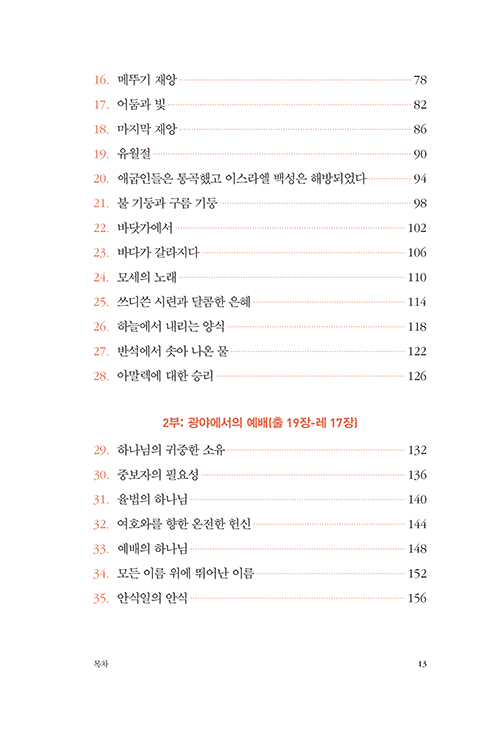 16. 메뚜기 재앙 78
17. 어둠과 빛 82
18. 마지막 재앙 86
19. 유월절 90
20. 애굽인들은 통곡했고 이스라엘 백성은 해방되었다 94
21. 불 기둥과 구름 기둥 98
22. 바닷가에서 102
23. 바다가 갈라지다 106
24. 모세의 노래 110
25. 쓰디쓴 시련과 달콤한 은혜 114
26. 하늘에서 내리는 양식 118
27. 반석에서 솟아 나온 물 122
28. 아말렉에 대한 승리 126

2부: 광야에서의 예배(출 19장-레 17장)

29. 하나님의 귀중한 소유 132
30. 중보자의 필요성 136
31. 율법의 하나님 140
32. 여호와를 향한 온전한 헌신 144
33. 예배의 하나님 148
34. 모든 이름 위에 뛰어난 이름 152
35. 안식일의 안식 156

목차 13